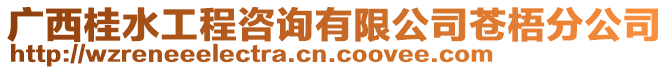 广西桂水工程咨询有限公司苍梧分公司
http://wzreneeelectra.cn.coovee.com